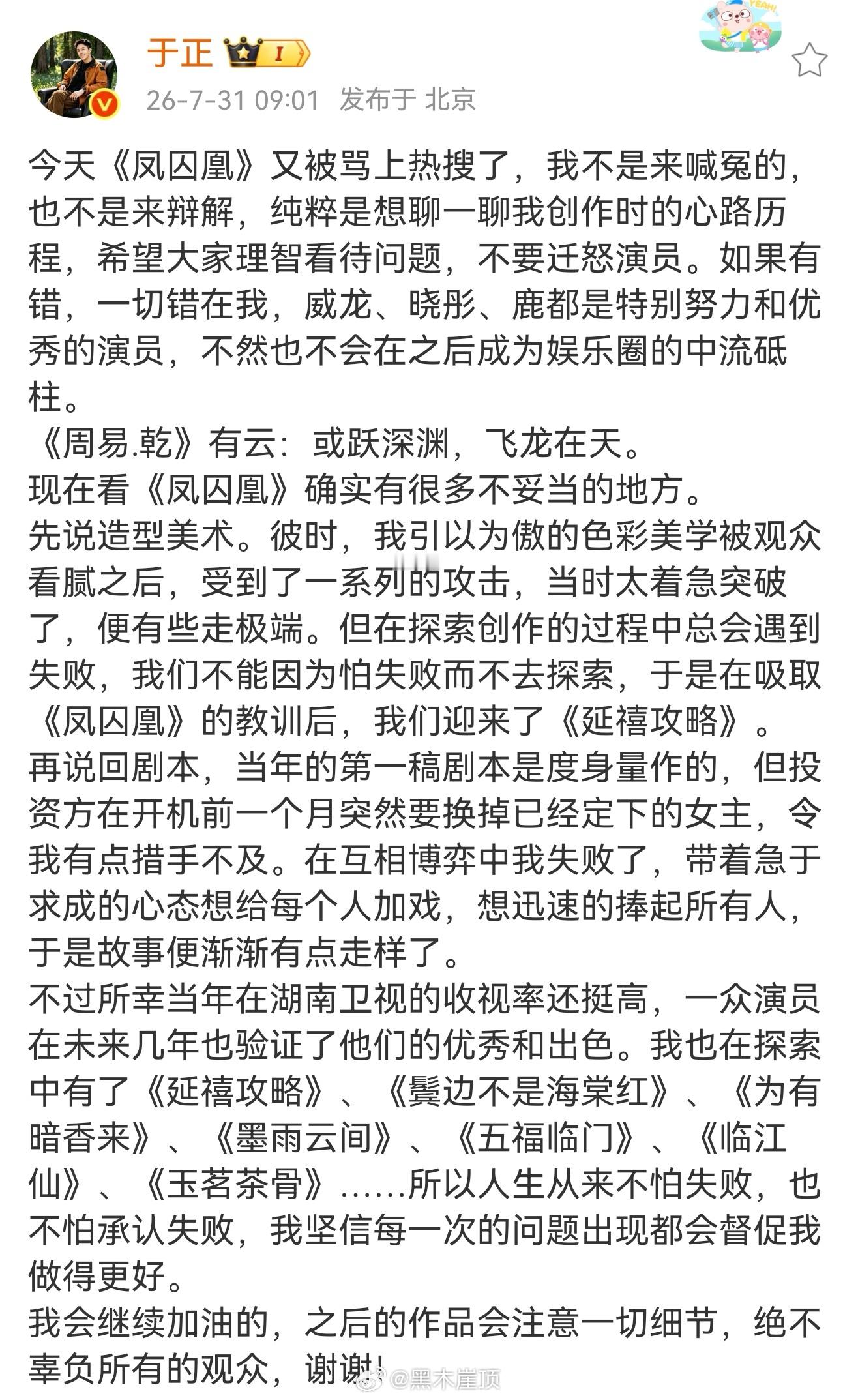 于正 I

26-7-31 09:01 发布于 北京

今天《凤囚凰》又被骂上热搜了，我不是来喊冤的，也不是来辩解，纯粹是想聊一聊我创作时的心路历程，希望大家理智看待问题，不要迁怒演员。如果有错，一切错在我，威龙、晓彤、鹿都是特别努力和优秀的演员，不然也不会在之后成为娱乐圈的中流砥柱。
《周易.乾》有云：或跃深渊，飞龙在天。
现在看《凤囚凰》确实有很多不妥当的地方。
先说造型美术。彼时，我引以为傲的色彩美学被观众看腻之后，受到了一系列的攻击，当时太着急突破了，便有些走极端。但在探索创作的过程中总会遇到失败，我们不能因为怕失败而不去探索，于是在吸取《凤囚凰》的教训后，我们迎来了《延禧攻略》。
再说回剧本，当年的第一稿剧本是度身量作的，但投资方在开机前一个月突然要换掉已经定下的女主，令我有点措手不及。在互相博弈中我失败了，带着急于求成的心态想给每个人加戏，想迅速的捧起所有人，于是故事便渐渐有点走样了。
不过所幸当年在湖南卫视的收视率还挺高，一众演员在未来几年也验证了他们的优秀和出色。我也在探索中有了《延禧攻略》、《鬓边不是海棠红》、《为有暗香来》、《墨雨云间》、《五福临门》、《临江仙》、《玉茗茶骨》……所以人生从来不怕失败，也不怕承认失败，我坚信每一次的问题出现都会督促我做得更好。
我会继续加油的，之后的作品会注意一切细节，绝不辜负所有的观众，谢谢！

@黑木崖顶